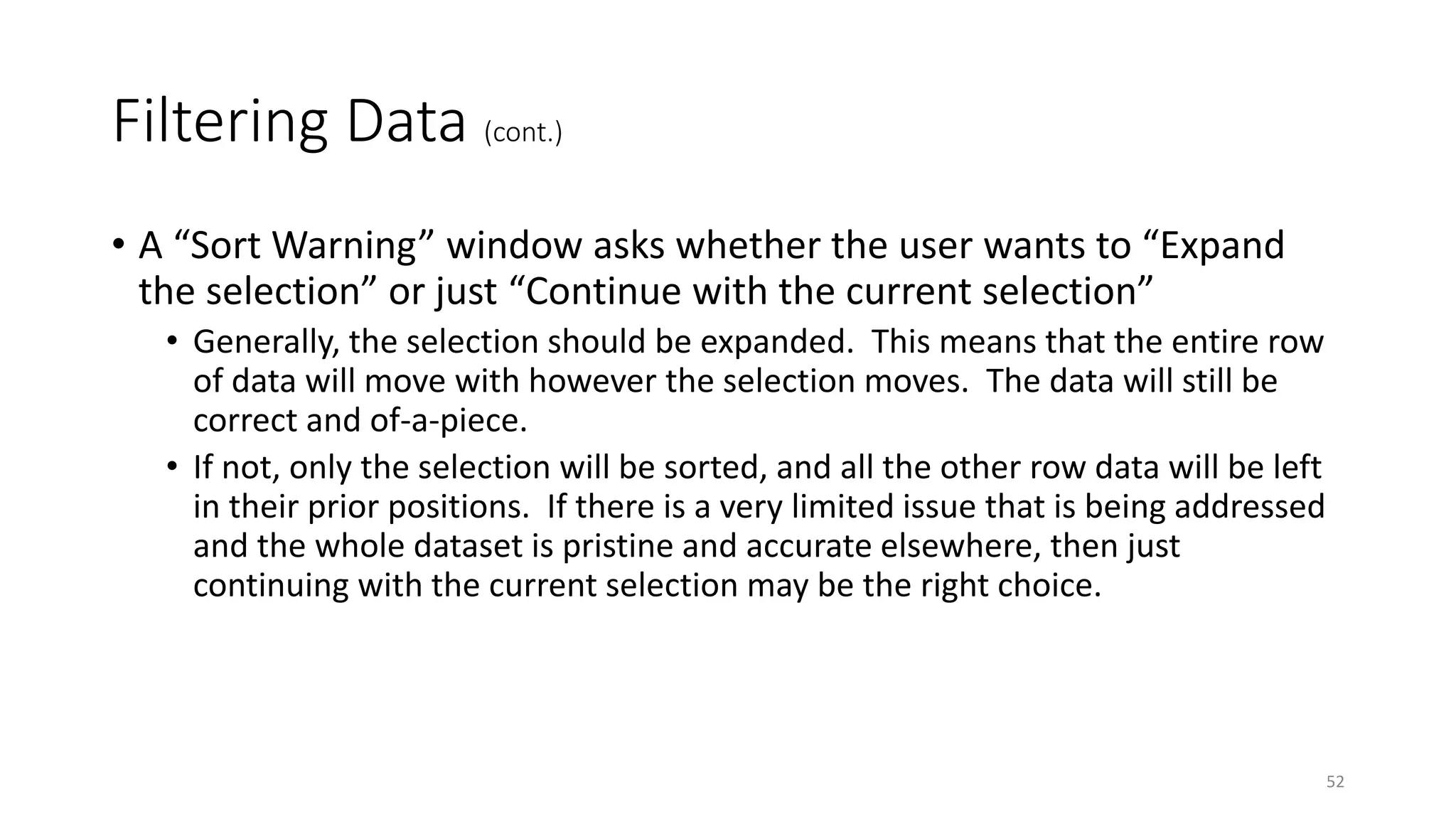 Filtering Data (cont.)

• A “Sort Warning” window asks whether the user wants to “Expand the selection” or just “Continue with the current selection”

• Generally, the selection should be expanded. This means that the entire row of data will move with however the selection moves. The data will still be correct and of-a-piece.

• If not, only the selection will be sorted, and all the other row data will be left in their prior positions. If there is a very limited issue that is being addressed and the whole dataset is pristine and accurate elsewhere, then just continuing with the current selection may be the right choice.

52